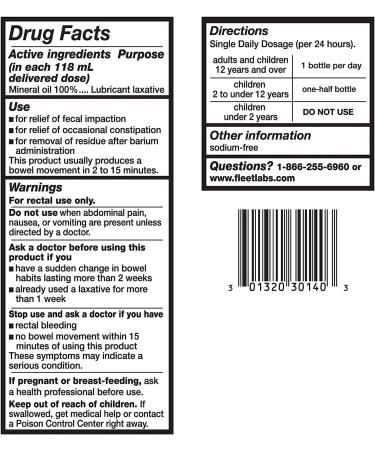 Drug Facts

Active ingredients Purpose
(in each 118 mL delivered dose)
Mineral oil 100%.... Lubricant laxative

Use
■ for relief of fecal impaction
■ for relief of occasional constipation
■ for removal of residue after barium administration
This product usually produces a bowel movement in 2 to 15 minutes.

Warnings
For rectal use only.
Do not use when abdominal pain, nausea, or vomiting are present unless directed by a doctor.

Ask a doctor before using this product if you
■ have a sudden change in bowel habits lasting more than 2 weeks
■ already used a laxative for more than 1 week

Stop use and ask a doctor if you have
■ rectal bleeding
■ no bowel movement within 15 minutes of using this product
These symptoms may indicate a serious condition.

If pregnant or breast-feeding, ask a health professional before use.

Keep out of reach of children. If swallowed, get medical help or contact a Poison Control Center right away.

Directions
Single Daily Dosage (per 24 hours).

| adults and children 12 years and over | 1 bottle per day |
|---|---|
| children 2 to under 12 years | one-half bottle |
| children under 2 years | DO NOT USE |

Other information
sodium-free

Questions? 1-866-255-6960 or www.fleetlabs.com

3 01320 30140 3